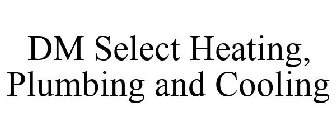 DM Select Heating, Plumbing and Cooling